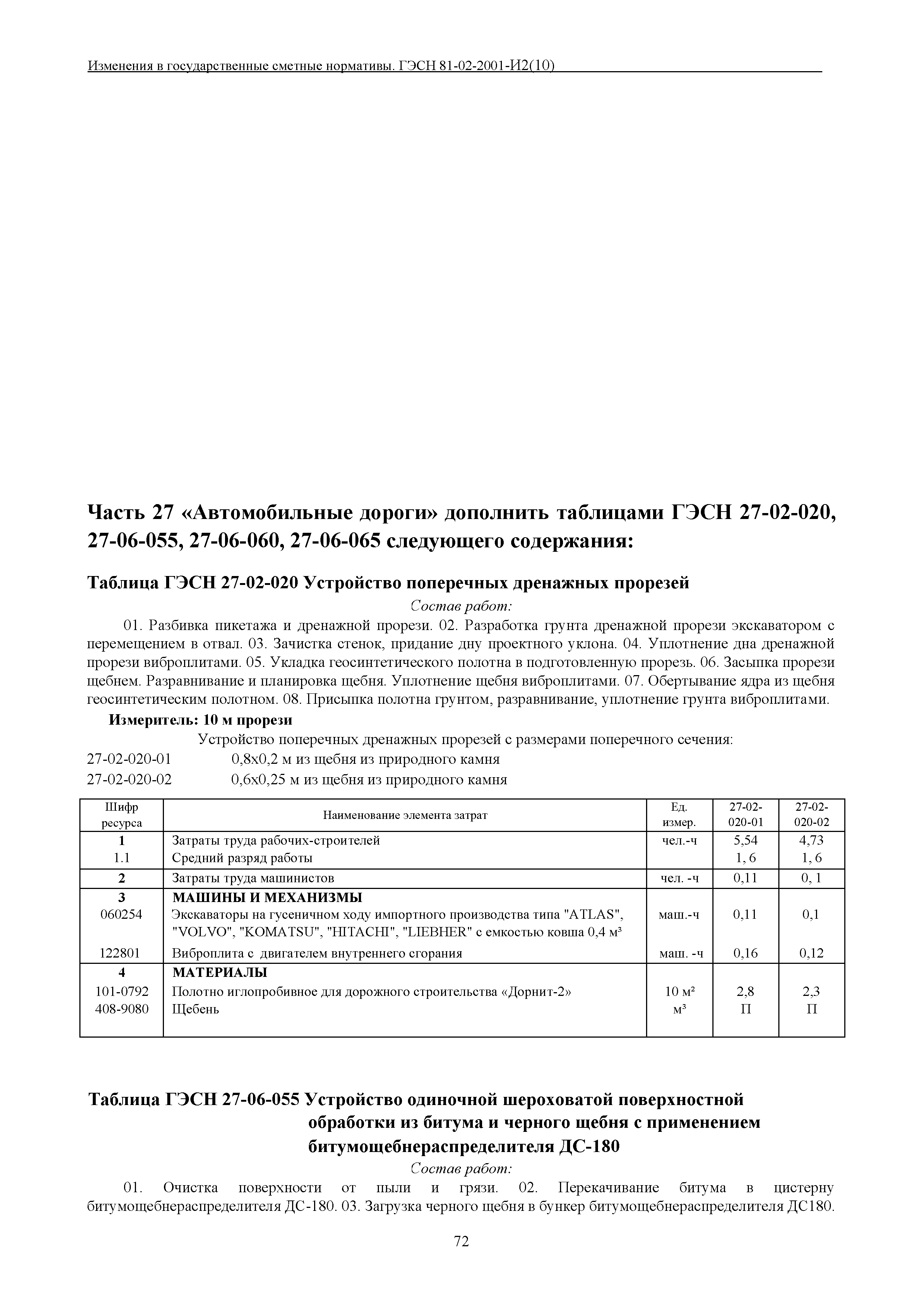 Изменения в государственные сметные нормативы. ГЭСН 81-02-2001-И2(10)

Часть 27 «Автомобильные дороги» дополнить таблицами ГЭСН 27-02-020, 27-06-055, 27-06-060, 27-06-065 следующего содержания:

Таблица ГЭСН 27-02-020 Устройство поперечных дренажных прорезей

Состав работ:

01. Разбивка пикетажа и дренажной прорези. 02. Разработка грунта дренажной прорези экскаватором с перемещением в отвал. 03. Зачистка стенок, придание дну проектного уклона. 04. Уплотнение дна дренажной прорези виброплитами. 05. Укладка геосинтетического полотна в подготовленную прорезь. 06. Засыпка прорези щебнем. Разравнивание и планировка щебня. Уплотнение щебня виброплитами. 07. Обертывание ядра из щебня геосинтетическим полотном. 08. Присыпка полотна грунтом, разравнивание, уплотнение грунта виброплитами.

Измеритель: 10 м прорези

Устройство поперечных дренажных прорезей с размерами поперечного сечения:

27-02-020-01 0,8х0,2 м из щебня из природного камня

27-02-020-02 0,6х0,25 м из щебня из природного камня

| Шифр ресурса | Наименование элемента затрат | Ед. измер. | 27-02-020-01 | 27-02-020-02 |
|---|---|---|---|---|
| 1 | Затраты труда рабочих-строителей | чел.-ч | 5,54 | 4,73 |
| 1.1 | Средний разряд работы | | 1, 6 | 1, 6 |
| 2 | Затраты труда машинистов | чел. -ч | 0,11 | 0, 1 |
| 3 | МАШИНЫ И МЕХАНИЗМЫ | | | |
| 060254 | Экскаваторы на гусеничном ходу импортного производства типа "ATLAS", "VOLVO", "KOMATSU", "HITACHI", "LIEBHER" с емкостью ковша 0,4 м³ | маш.-ч | 0,11 | 0,1 |
| 122801 | Виброплита с двигателем внутреннего сгорания | маш. -ч | 0,16 | 0,12 |
| 4 | МАТЕРИАЛЫ | | | |
| 101-0792 | Полотно иглопробивное для дорожного строительства «Дорнит-2» | 10 м² | 2,8 | 2,3 |
| 408-9080 | Щебень | м³ | П | П |

Таблица ГЭСН 27-06-055 Устройство одиночной шероховатой поверхностной обработки из битума и черного щебня с применением битумощебнераспределителя ДС-180

Состав работ:

01. Очистка поверхности от пыли и грязи. 02. Перекачивание битума в цистерну битумощебнераспределителя ДС-180. 03. Загрузка черного щебня в бункер битумощебнераспределителя ДС180.

72